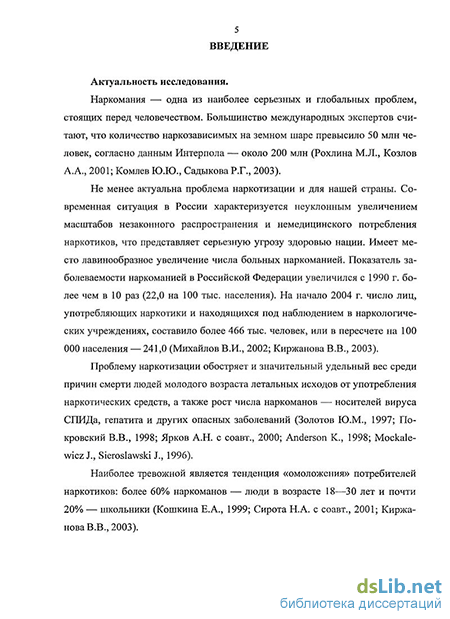 5

ВВЕДЕНИЕ

Актуальность исследования.

Наркомания — одна из наиболее серьезных и глобальных проблем, стоящих перед человечеством. Большинство международных экспертов считают, что количество наркозависимых на земном шаре превысило 50 млн человек, согласно данным Интерпола — около 200 млн (Рохлина М.Л., Козлов А.А., 2001; Комлев Ю.Ю., Садыкова Р.Г., 2003).

Не менее актуальна проблема наркотизации и для нашей страны. Современная ситуация в России характеризуется неуклонным увеличением масштабов незаконного распространения и немедицинского потребления наркотиков, что представляет серьезную угрозу здоровью нации. Имеет место лавинообразное увеличение числа больных наркоманией. Показатель заболеваемости наркоманией в Российской Федерации увеличился с 1990 г. более чем в 10 раз (22,0 на 100 тыс. населения). На начало 2004 г. число лиц, употребляющих наркотики и находящихся под наблюдением в наркологических учреждениях, составило более 466 тыс. человек, или в пересчете на 100 000 населения — 241,0 (Михайлов В.И., 2002; Киржанова В.В., 2003).

Проблему наркотизации обостряет и значительный удельный вес среди причин смерти людей молодого возраста летальных исходов от употребления наркотических средств, а также рост числа наркоманов — носителей вируса СПИДа, гепатита и других опасных заболеваний (Золотов Ю.М., 1997; Покровский В.В., 1998; Ярков А.Н. с соавт., 2000; Anderson K., 1998; Mockalewicz J., Sieroslawski J., 1996).

Наиболее тревожной является тенденция «омоложения» потребителей наркотиков: более 60% наркоманов — люди в возрасте 18—30 лет и почти 20% — школьники (Кошкина Е.А., 1999; Сирота Н.А. с соавт., 2001; Киржанова В.В., 2003).

dsLib.net
библиотека диссертаций